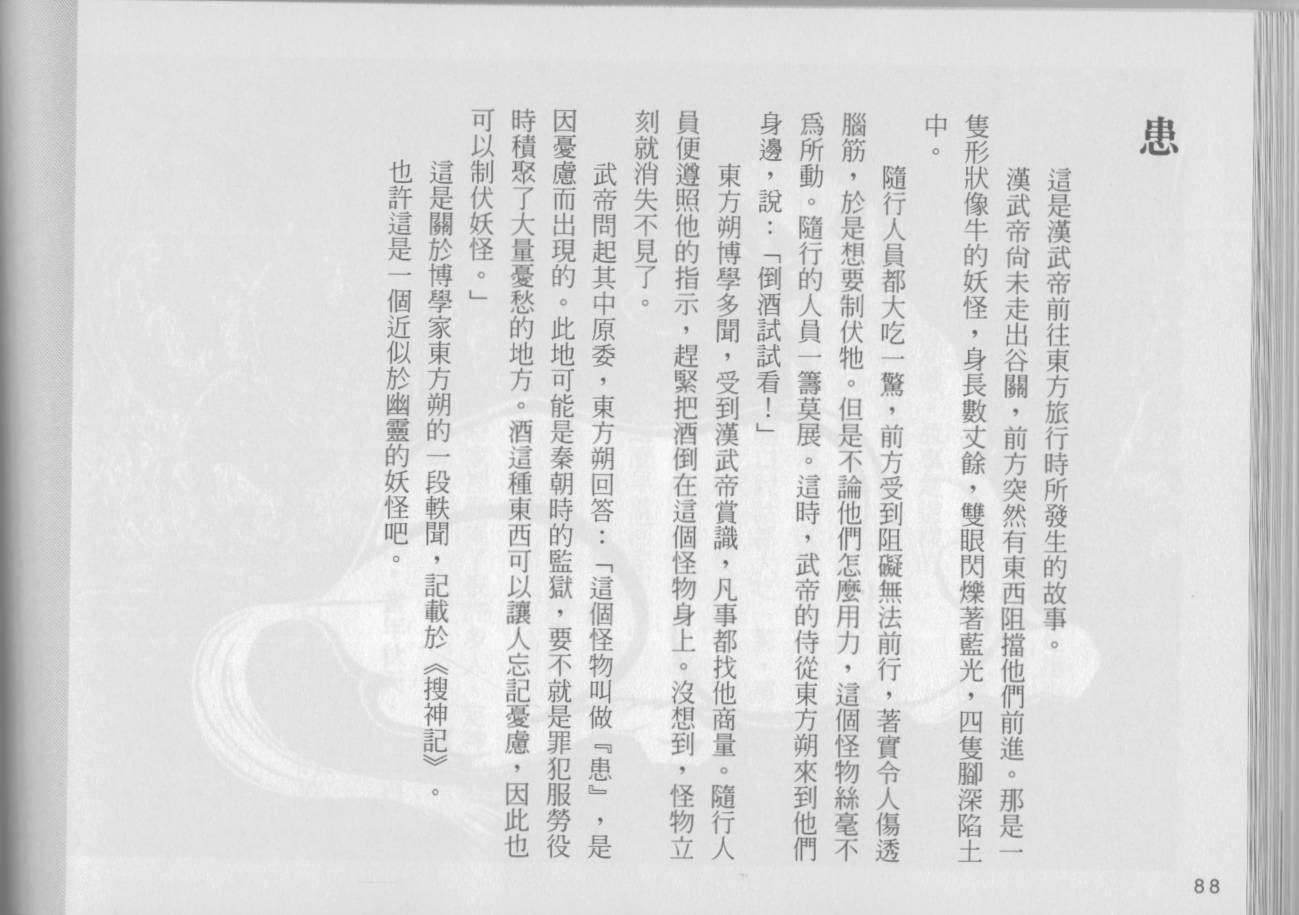 患

這是漢武帝前往東方旅行時所發生的故事。

漢武帝尚未走出谷關，前方突然有東西阻擋他們前進。那是一隻形狀像牛的妖怪，身長數丈餘，雙眼閃爍著藍光，四隻腳深陷土中。

隨行人員都大吃一驚，前方受到阻礙無法前行，著實令人傷透腦筋，於是想要制伏牠。但是不論他們怎麼用力，這個怪物絲毫不為所動。隨行的人員一籌莫展。這時，武帝的侍從東方朔來到他們身邊，說：「倒酒試試看！」

東方朔博學多聞，受到漢武帝賞識，凡事都找他商量。隨行人員便遵照他的指示，趕緊把酒倒在這個怪物身上。沒想到，怪物立刻就消失不見了。

武帝問起其中原委，東方朔回答：「這個怪物叫做『患』，是因憂慮而出現的。此地可能是秦朝時的監獄，要不就是罪犯服勞役時積聚了大量憂愁的地方。酒這種東西可以讓人忘記憂慮，因此也可以制伏妖怪。」

這是關於博學家東方朔的一段軼聞，記載於《搜神記》。

也許這是一個近似於幽靈的妖怪吧。

88